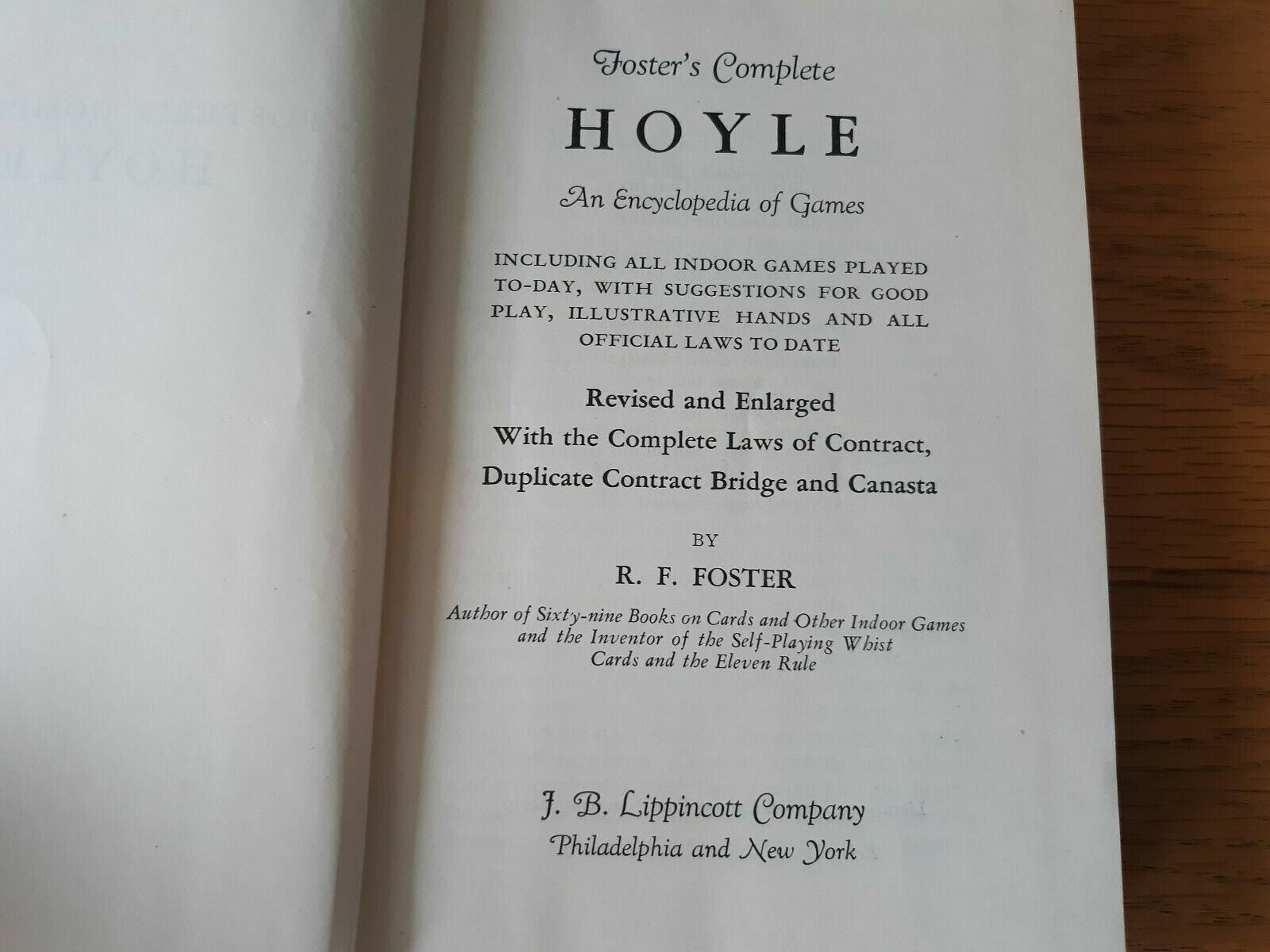 Foster's Complete

HOYLE

An Encyclopedia of Games

INCLUDING ALL INDOOR GAMES PLAYED TO-DAY, WITH SUGGESTIONS FOR GOOD PLAY, ILLUSTRATIVE HANDS AND ALL OFFICIAL LAWS TO DATE

Revised and Enlarged
With the Complete Laws of Contract,
Duplicate Contract Bridge and Canasta

BY

R. F. FOSTER

Author of Sixty-nine Books on Cards and Other Indoor Games
and the Inventor of the Self-Playing Whist
Cards and the Eleven Rule

J. B. Lippincott Company
Philadelphia and New York